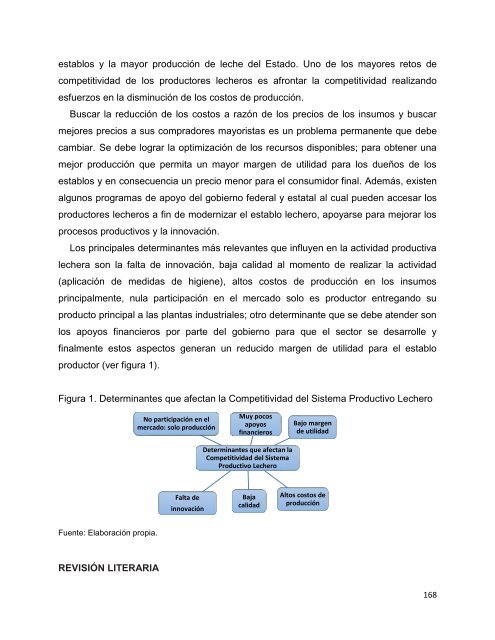 establos y la mayor producción de leche del Estado. Uno de los mayores retos de competitividad de los productores lecheros es afrontar la competitividad realizando esfuerzos en la disminución de los costos de producción.

Buscar la reducción de los costos a razón de los precios de los insumos y buscar mejores precios a sus compradores mayoristas es un problema permanente que debe cambiar. Se debe lograr la optimización de los recursos disponibles; para obtener una mejor producción que permita un mayor margen de utilidad para los dueños de los establos y en consecuencia un precio menor para el consumidor final. Además, existen algunos programas de apoyo del gobierno federal y estatal al cual pueden accesar los productores lecheros a fin de modernizar el establo lechero, apoyarse para mejorar los procesos productivos y la innovación.

Los principales determinantes más relevantes que influyen en la actividad productiva lechera son la falta de innovación, baja calidad al momento de realizar la actividad (aplicación de medidas de higiene), altos costos de producción en los insumos principalmente, nula participación en el mercado solo es productor entregando su producto principal a las plantas industriales; otro determinante que se debe atender son los apoyos financieros por parte del gobierno para que el sector se desarrolle y finalmente estos aspectos generan un reducido margen de utilidad para el establo productor (ver figura 1).

Figura 1. Determinantes que afectan la Competitividad del Sistema Productivo Lechero

No participación en el mercado: solo producción

Muy pocos apoyos financieros

Bajo margen de utilidad

Determinantes que afectan la Competitividad del Sistema Productivo Lechero

Falta de innovación

Baja calidad

Altos costos de producción

Fuente: Elaboración propia.

REVISIÓN LITERARIA

168